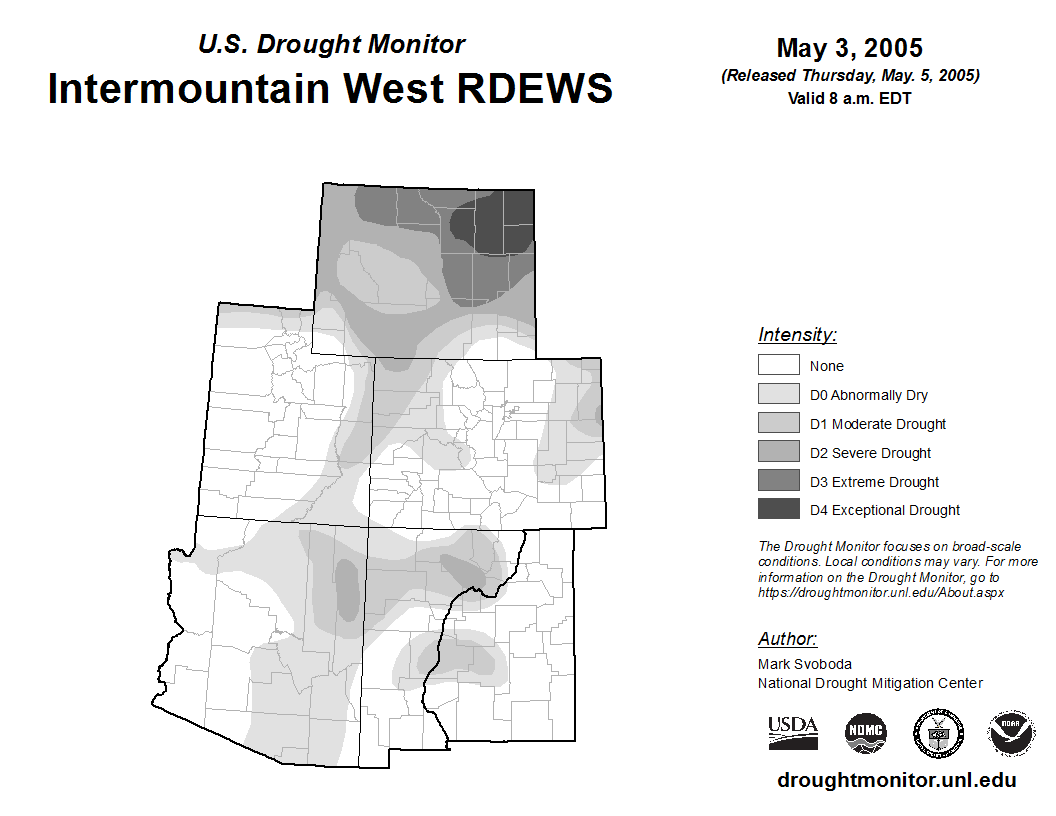 U.S. Drought Monitor
Intermountain West RDEWS

May 3, 2005
(Released Thursday, May. 5, 2005)
Valid 8 a.m. EDT

Intensity:
None
D0 Abnormally Dry
D1 Moderate Drought
D2 Severe Drought
D3 Extreme Drought
D4 Exceptional Drought

The Drought Monitor focuses on broad-scale conditions. Local conditions may vary. For more information on the Drought Monitor, go to https://droughtmonitor.unl.edu/About.aspx

Author:
Mark Svoboda
National Drought Mitigation Center

USDA
NDMC
NOAA

droughtmonitor.unl.edu